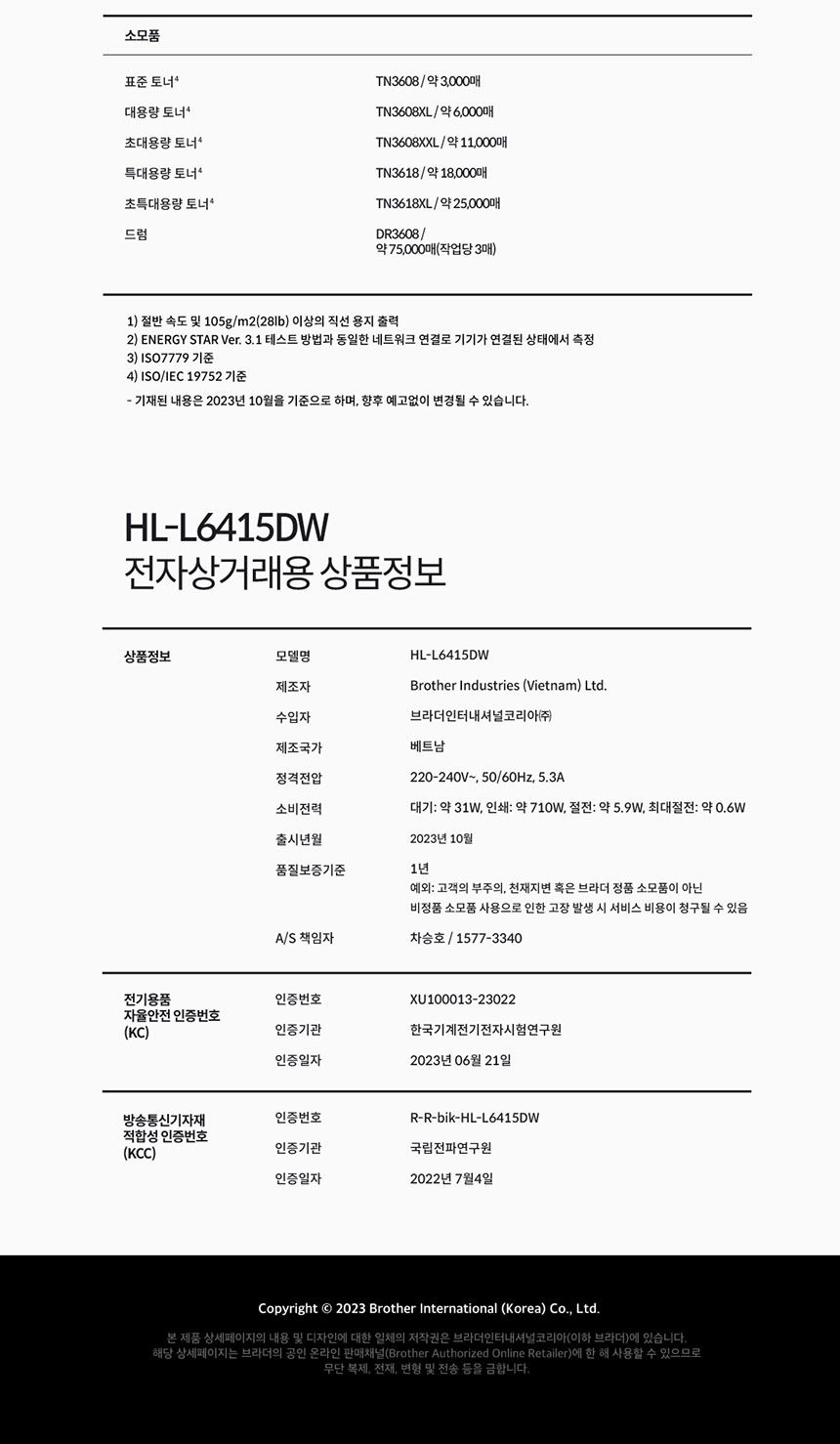 소모품

| | |
|---|---|
| 표준 토너$^4$ | TN3608 / 약 3,000매 |
| 대용량 토너$^4$ | TN3608XL / 약 6,000매 |
| 초대용량 토너$^4$ | TN3608XXL / 약 11,000매 |
| 특대용량 토너$^4$ | TN3618 / 약 18,000매 |
| 초특대용량 토너$^4$ | TN3618XL / 약 25,000매 |
| 드럼 | DR3608 / 약 75,000매(작업당 3매) |

1) 절반 속도 및 105g/m2(28lb) 이상의 직선 용지 출력
2) ENERGY STAR Ver. 3.1 테스트 방법과 동일한 네트워크 연결로 기기가 연결된 상태에서 측정
3) ISO7779 기준
4) ISO/IEC 19752 기준
- 기재된 내용은 2023년 10월을 기준으로 하며, 향후 예고없이 변경될 수 있습니다.

HL-L6415DW
전자상거래용 상품정보

| | | |
|---|---|---|
| 상품정보 | 모델명 | HL-L6415DW |
| | 제조자 | Brother Industries (Vietnam) Ltd. |
| | 수입자 | 브라더인터내셔널코리아㈜ |
| | 제조국가 | 베트남 |
| | 정격전압 | 220-240V~, 50/60Hz, 5.3A |
| | 소비전력 | 대기: 약 31W, 인쇄: 약 710W, 절전: 약 5.9W, 최대절전: 약 0.6W |
| | 출시년월 | 2023년 10월 |
| | 품질보증기준 | 1년 예외: 고객의 부주의, 천재지변 혹은 브라더 정품 소모품이 아닌 비정품 소모품 사용으로 인한 고장 발생 시 서비스 비용이 청구될 수 있음 |
| | A/S 책임자 | 차승호 / 1577-3340 |
| 전기용품 자율안전 인증번호 (KC) | 인증번호 | XU100013-23022 |
| | 인증기관 | 한국기계전기전자시험연구원 |
| | 인증일자 | 2023년 06월 21일 |
| 방송통신기자재 적합성 인증번호 (KCC) | 인증번호 | R-R-bik-HL-L6415DW |
| | 인증기관 | 국립전파연구원 |
| | 인증일자 | 2022년 7월4일 |

Copyright © 2023 Brother International (Korea) Co., Ltd.

본 제품 상세페이지의 내용 및 디자인에 대한 일체의 저작권은 브라더인터내셔널코리아(이하 브라더)에 있습니다. 해당 상세페이지는 브라더의 공인 온라인 판매채널(Brother Authorized Online Retailer)에 한 해 사용할 수 있으므로 무단 복제, 전재, 변형 및 전송 등을 금합니다.